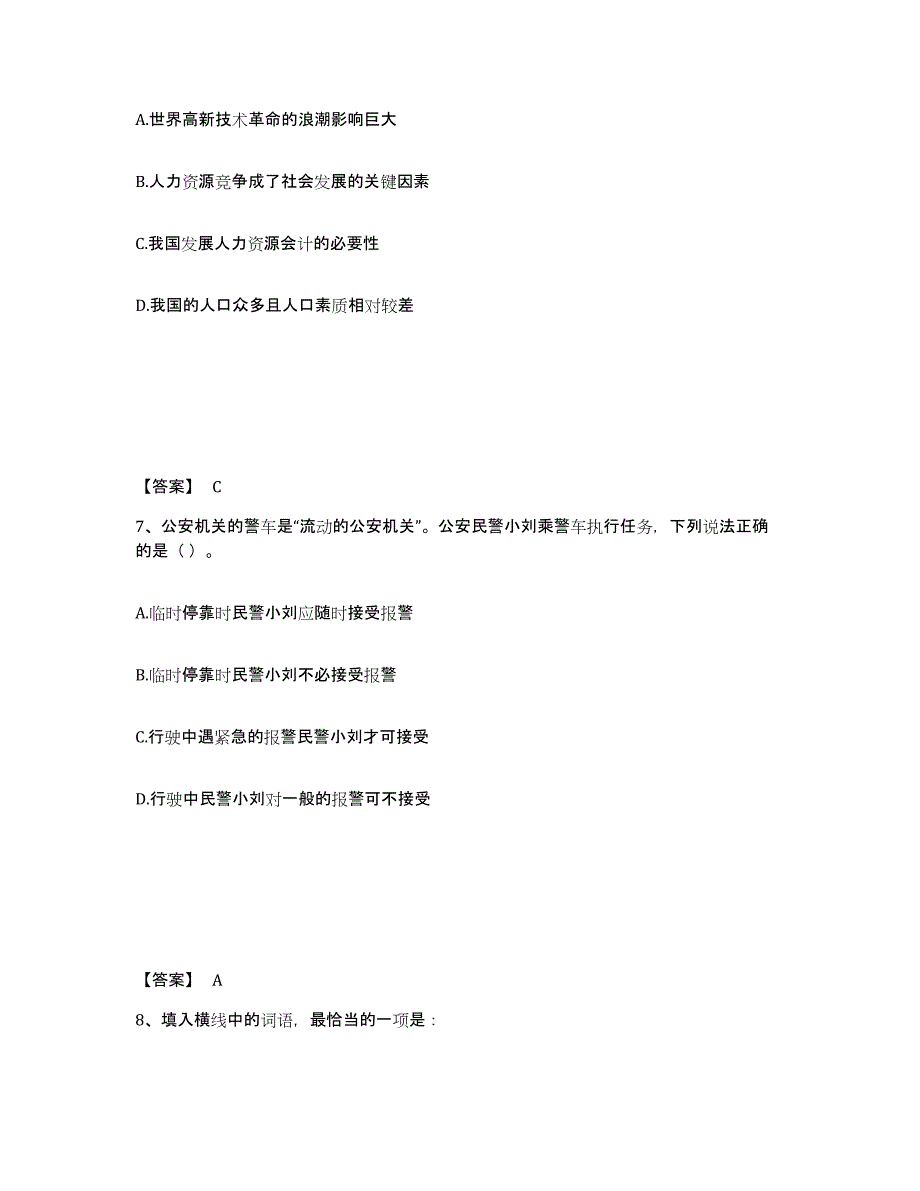 A.世界高新技术革命的浪潮影响巨大

B.人力资源竞争成了社会发展的关键因素

C.我国发展人力资源会计的必要性

D.我国的人口众多且人口素质相对较差

【答案】 C

7、公安机关的警车是“流动的公安机关”。公安民警小刘乘警车执行任务，下列说法正确的是（ ）。

A.临时停靠时民警小刘应随时接受报警

B.临时停靠时民警小刘不必接受报警

C.行驶中遇紧急的报警民警小刘才可接受

D.行驶中民警小刘对一般的报警可不接受

【答案】 A

8、填入横线中的词语，最恰当的一项是：